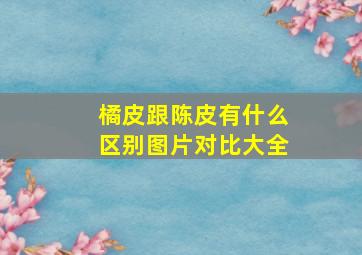 橘皮跟陈皮有什么区别图片对比大全